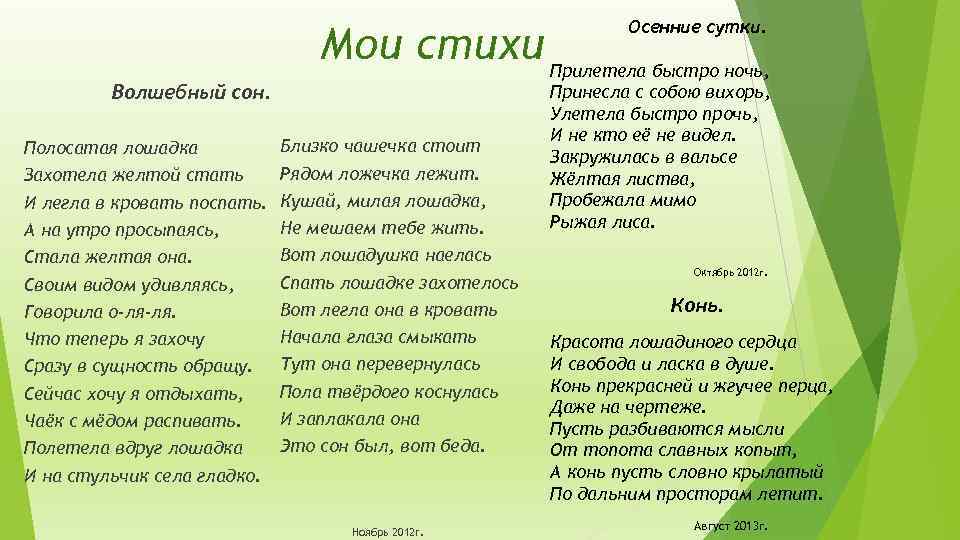 Мои стихи

Волшебный сон.

Полосатая лошадка
Захотела желтой стать
И легла в кровать поспать.
А на утро просыпаясь,
Стала желтая она.
Своим видом удивляясь,
Говорила о-ля-ля.
Что теперь я захочу
Сразу в сущность обращу.
Сейчас хочу я отдыхать,
Чаёк с мёдом распивать.
Полетела вдруг лошадка
И на стульчик села гладко.

Близко чашечка стоит
Рядом ложечка лежит.
Кушай, милая лошадка,
Не мешаем тебе жить.
Вот лошадушка наелась
Спать лошадке захотелось
Вот легла она в кровать
Начала глаза смыкать
Тут она перевернулась
Пола твёрдого коснулась
И заплакала она
Это сон был, вот беда.

Ноябрь 2012г.

Осенние сутки.

Прилетела быстро ночь,
Принесла с собою вихорь,
Улетела быстро прочь,
И не кто её не видел.
Закружилась в вальсе
Жёлтая листва,
Пробежала мимо
Рыжая лиса.

Октябрь 2012г.

Конь.

Красота лошадиного сердца
И свобода и ласка в душе.
Конь прекрасней и жгучее перца,
Даже на чертеже.
Пусть разбиваются мысли
От топота славных копыт,
А конь пусть словно крылатый
По дальним просторам летит.

Август 2013г.